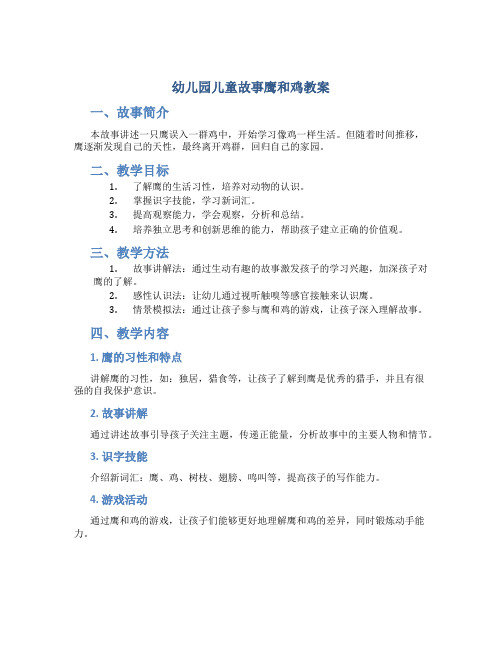 幼儿园儿童故事鹰和鸡教案

一、故事简介

本故事讲述一只鹰误入一群鸡中，开始学习像鸡一样生活。但随着时间推移，鹰逐渐发现自己的天性，最终离开鸡群，回归自己的家园。

二、教学目标

1. 了解鹰的生活习性，培养对动物的认识。
2. 掌握识字技能，学习新词汇。
3. 提高观察能力，学会观察，分析和总结。
4. 培养独立思考和创新思维的能力，帮助孩子建立正确的价值观。

三、教学方法

1. 故事讲解法：通过生动有趣的故事激发孩子的学习兴趣，加深孩子对鹰的了解。
2. 感性认识法：让幼儿通过视听触嗅等感官接触来认识鹰。
3. 情景模拟法：通过让孩子参与鹰和鸡的游戏，让孩子深入理解故事。

四、教学内容

1. 鹰的习性和特点

讲解鹰的习性，如：独居，猎食等，让孩子了解到鹰是优秀的猎手，并且有很强的自我保护意识。

2. 故事讲解

通过讲述故事引导孩子关注主题，传递正能量，分析故事中的主要人物和情节。

3. 识字技能

介绍新词汇：鹰、鸡、树枝、翅膀、鸣叫等，提高孩子的写作能力。

4. 游戏活动

通过鹰和鸡的游戏，让孩子们能够更好地理解鹰和鸡的差异，同时锻炼动手能力。